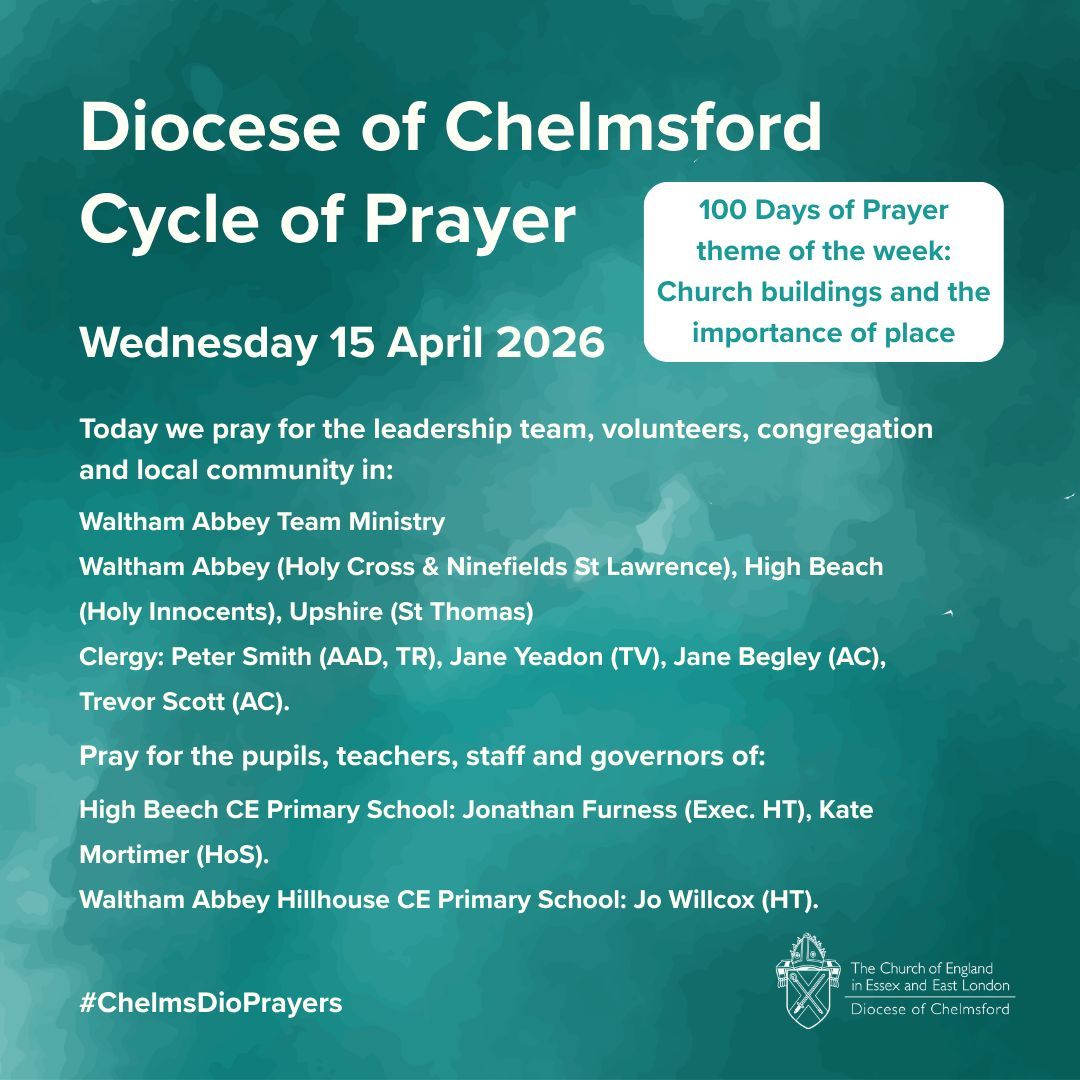 Diocese of Chelmsford Cycle of Prayer

100 Days of Prayer theme of the week: Church buildings and the importance of place

Wednesday 15 April 2026

Today we pray for the leadership team, volunteers, congregation and local community in:

Waltham Abbey Team Ministry

Waltham Abbey (Holy Cross & Ninefields St Lawrence), High Beach (Holy Innocents), Upshire (St Thomas)

Clergy: Peter Smith (AAD, TR), Jane Yeadon (TV), Jane Begley (AC), Trevor Scott (AC).

Pray for the pupils, teachers, staff and governors of:

High Beech CE Primary School: Jonathan Furness (Exec. HT), Kate Mortimer (HoS).

Waltham Abbey Hillhouse CE Primary School: Jo Willcox (HT).

#ChelmsDioPrayers

The Church of England in Essex and East London
Diocese of Chelmsford